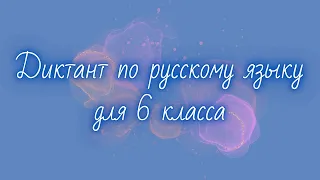 Диктант по русскому языку для 6 класса